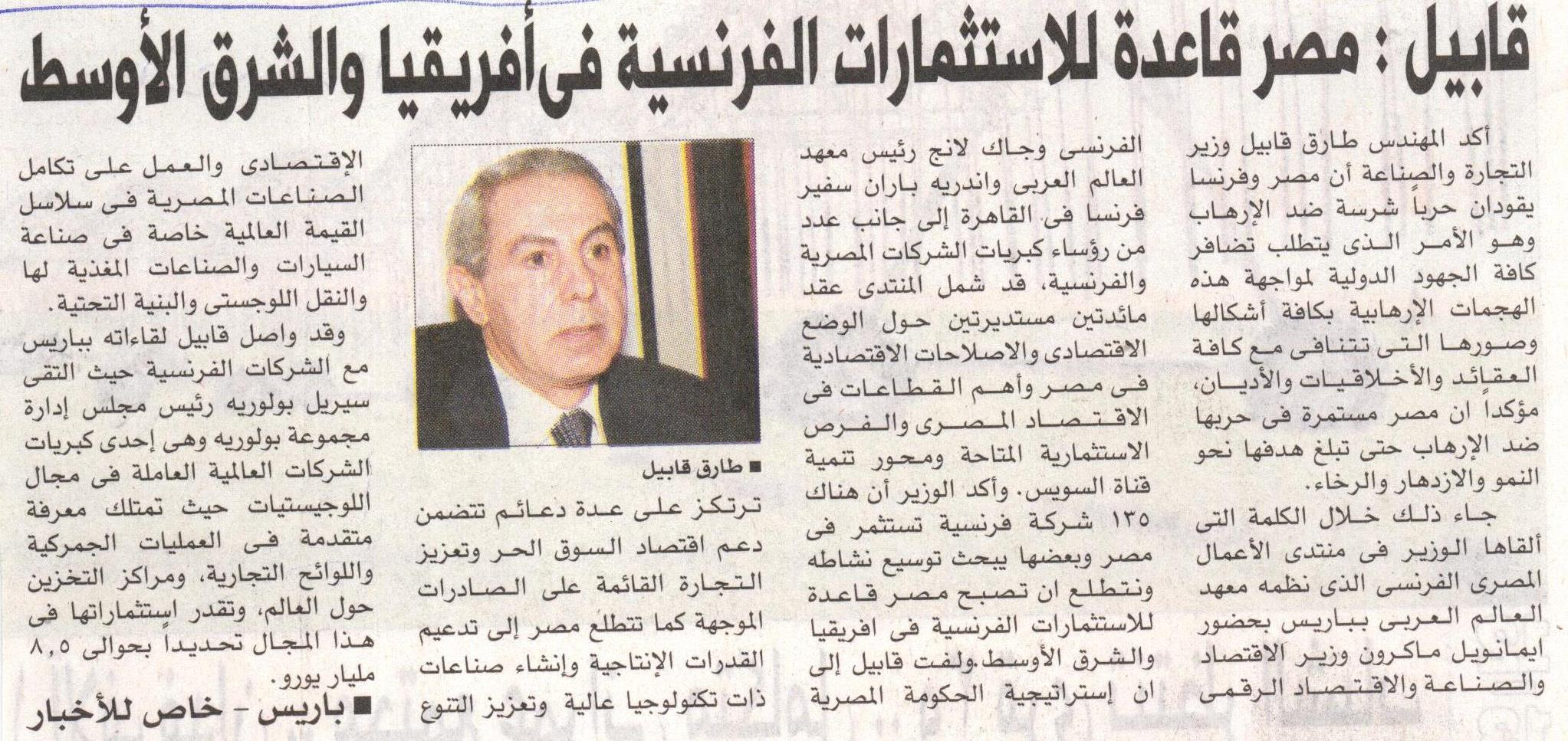 قابيل : مصر قاعدة للاستثمارات الفرنسية فى أفريقيا والشرق الأوسط

أكد المهندس طارق قابيل وزير التجارة والصناعة أن مصر وفرنسا يقودان حرباً شرسة ضد الإرهاب وهو الأمر الذى يتطلب تضافر كافة الجهود الدولية لمواجهة هذه الهجمات الإرهابية بكافة أشكالها وصورها التى تتنافى مع كافة العقائد والأخلاقيات والأديان، مؤكداً ان مصر مستمرة فى حربها ضد الإرهاب حتى تبلغ هدفها نحو النمو والازدهار والرخاء.

جاء ذلك خلال الكلمة التى ألقاها الوزير فى منتدى الأعمال المصرى الفرنسى الذى نظمه معهد العالم العربى بباريس بحضور ايمانويل ماكرون وزير الاقتصاد والصناعة والاقتصاد الرقمى الفرنسى وجاك لانج رئيس معهد العالم العربى واندريه باران سفير فرنسا فى القاهرة إلى جانب عدد من رؤساء كبريات الشركات المصرية والفرنسية، قد شمل المنتدى عقد مائدتين مستديرتين حول الوضع الاقتصادى والاصلاحات الاقتصادية فى مصر وأهم القطاعات فى الاقتصاد المصرى والفرص الاستثمارية المتاحة ومحور تنمية قناة السويس. وأكد الوزير أن هناك ١٣٥ شركة فرنسية تستثمر فى مصر وبعضها يبحث توسيع نشاطه ونتطلع ان تصبح مصر قاعدة للاستثمارات الفرنسية فى افريقيا والشرق الأوسط.ولفت قابيل إلى ان إستراتيجية الحكومة المصرية

■ طارق قابيل

ترتكز على عدة دعائم تتضمن دعم اقتصاد السوق الحر وتعزيز التجارة القائمة على الصادرات الموجهة كما تتطلع مصر إلى تدعيم القدرات الإنتاجية وإنشاء صناعات ذات تكنولوجيا عالية وتعزيز التنوع الإقتصادى والعمل على تكامل الصناعات المصرية فى سلاسل القيمة العالمية خاصة فى صناعة السيارات والصناعات المغذية لها والنقل اللوجستى والبنية التحتية.

وقد واصل قابيل لقاءاته بباريس مع الشركات الفرنسية حيث التقى سيريل بولوريه رئيس مجلس إدارة مجموعة بولوريه وهى إحدى كبريات الشركات العالمية العاملة فى مجال اللوجيستيات حيث تمتلك معرفة متقدمة فى العمليات الجمركية واللوائح التجارية، ومراكز التخزين حول العالم، وتقدر استثماراتها فى هذا المجال تحديداً بحوالى ٨,٥ مليار يورو.

■ باريس - خاص للأخبار